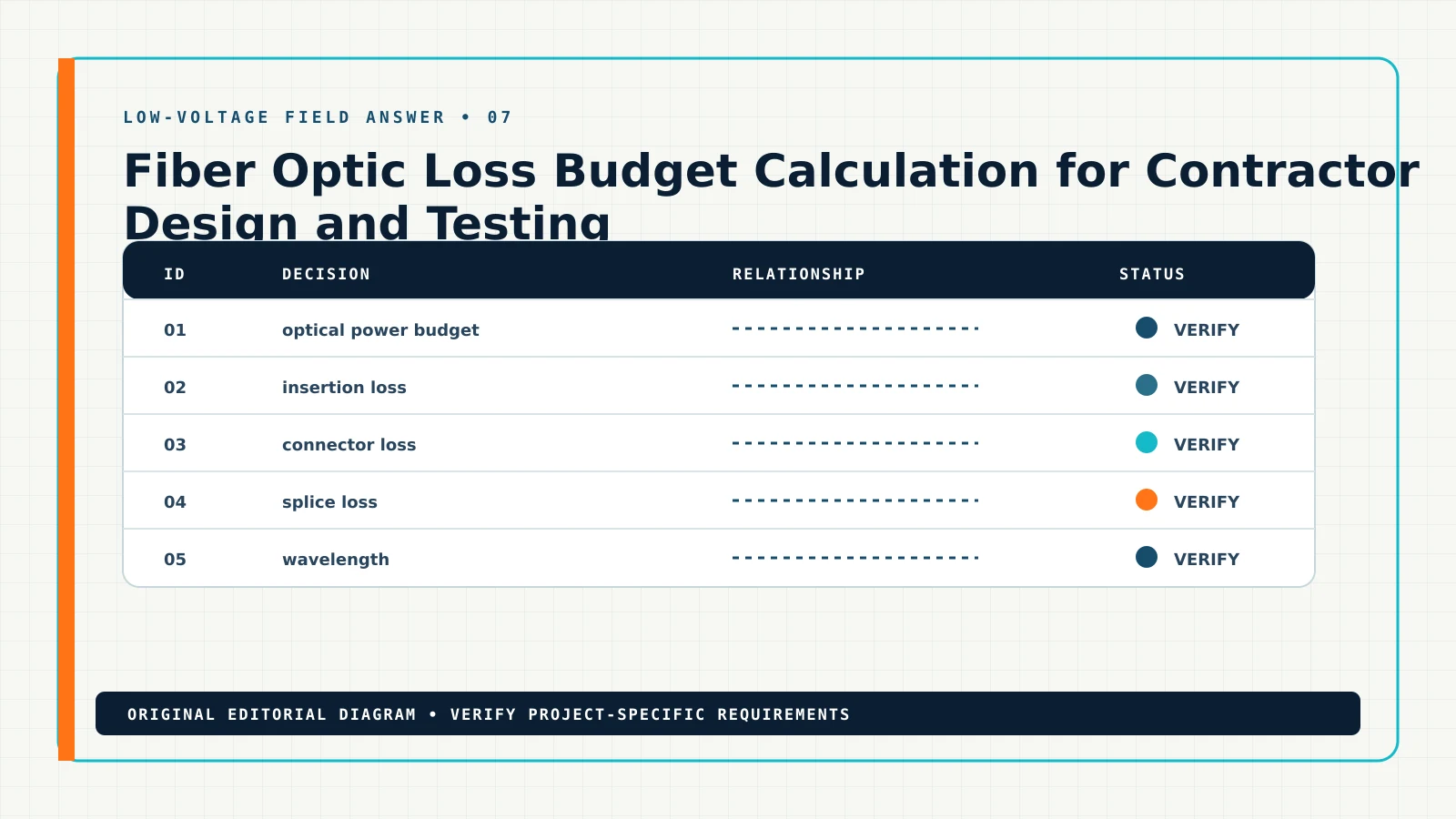 LOW-VOLTAGE FIELD ANSWER • 07

Fiber Optic Loss Budget Calculation for Contractor Design and Testing

| ID | DECISION | RELATIONSHIP | STATUS |
|---|---|---|---|
| 01 | optical power budget | | VERIFY |
| 02 | insertion loss | | VERIFY |
| 03 | connector loss | | VERIFY |
| 04 | splice loss | | VERIFY |
| 05 | wavelength | | VERIFY |

ORIGINAL EDITORIAL DIAGRAM • VERIFY PROJECT-SPECIFIC REQUIREMENTS